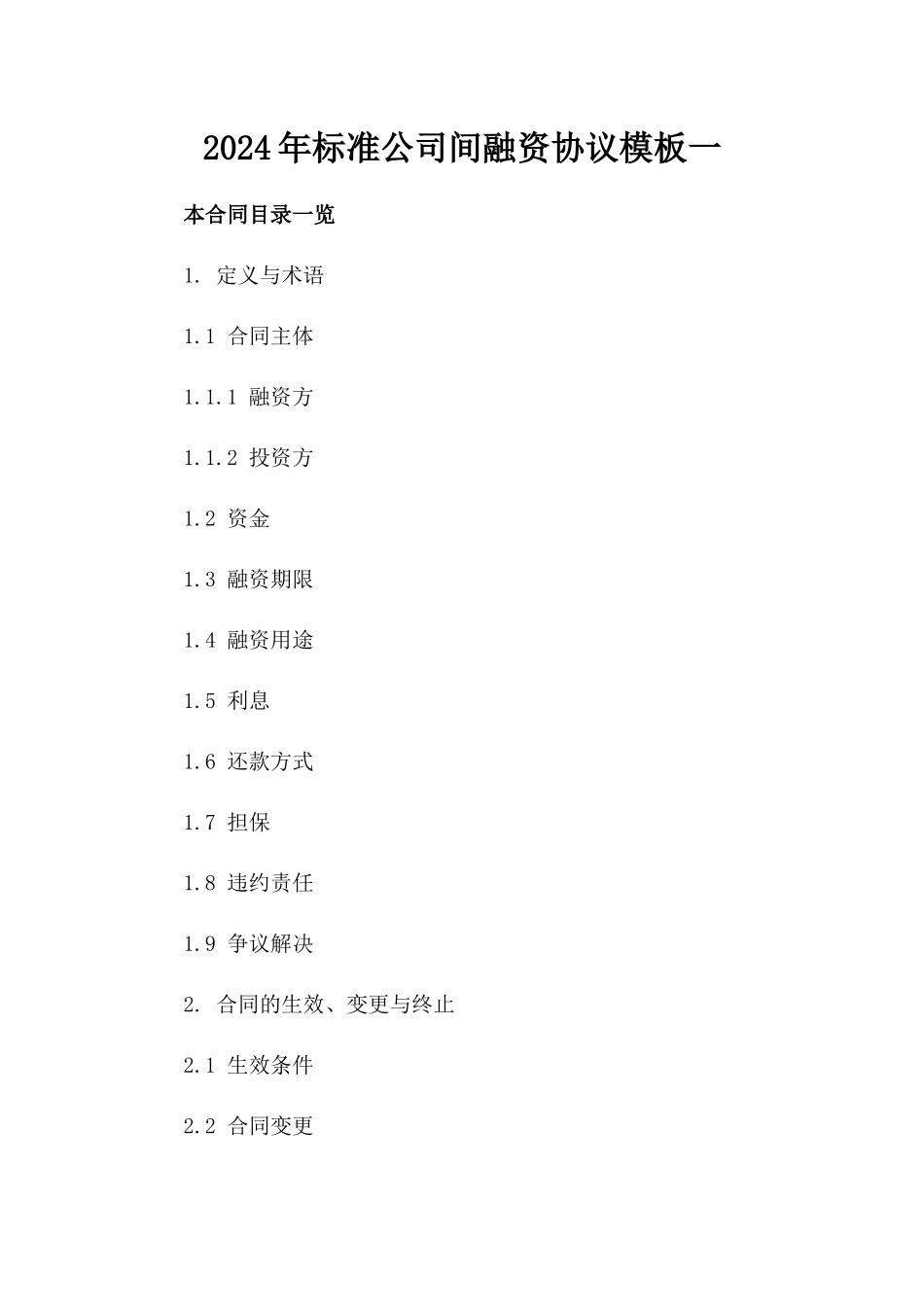 2024年标准公司间融资协议模板一

本合同目录一览

1. 定义与术语

1.1 合同主体

1.1.1 融资方

1.1.2 投资方

1.2 资金

1.3 融资期限

1.4 融资用途

1.5 利息

1.6 还款方式

1.7 担保

1.8 违约责任

1.9 争议解决

2. 合同的生效、变更与终止

2.1 生效条件

2.2 合同变更